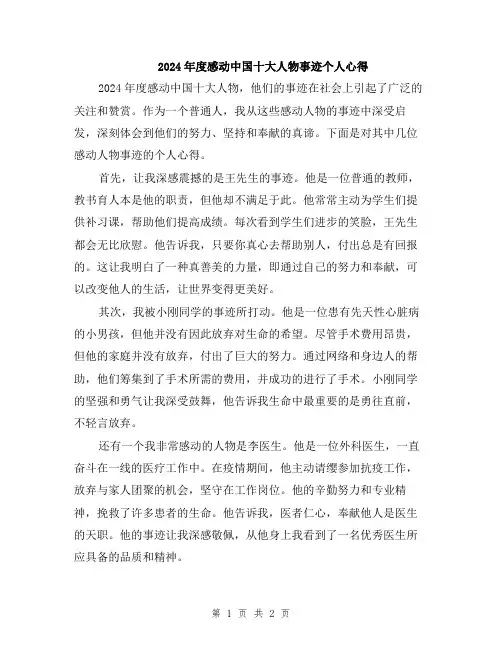 2024年度感动中国十大人物事迹个人心得

2024年度感动中国十大人物，他们的事迹在社会上引起了广泛的关注和赞赏。作为一个普通人，我从这些感动人物的事迹中深受启发，深刻体会到他们的努力、坚持和奉献的真谛。下面是对其中几位感动人物事迹的个人心得。

首先，让我深感震撼的是王先生的事迹。他是一位普通的教师，教书育人本是他的职责，但他却不满足于此。他常常主动为学生们提供补习课，帮助他们提高成绩。每次看到学生们进步的笑脸，王先生都会无比欣慰。他告诉我，只要你真心去帮助别人，付出总是有回报的。这让我明白了一种真善美的力量，即通过自己的努力和奉献，可以改变他人的生活，让世界变得更美好。

其次，我被小刚同学的事迹所打动。他是一位患有先天性心脏病的小男孩，但他并没有因此放弃对生命的希望。尽管手术费用昂贵，但他的家庭并没有放弃，付出了巨大的努力。通过网络和身边人的帮助，他们筹集到了手术所需的费用，并成功的进行了手术。小刚同学的坚强和勇气让我深受鼓舞，他告诉我生命中最重要的是勇往直前，不轻言放弃。

还有一个我非常感动的人物是李医生。他是一位外科医生，一直奋斗在一线的医疗工作中。在疫情期间，他主动请缨参加抗疫工作，放弃与家人团聚的机会，坚守在工作岗位。他的辛勤努力和专业精神，挽救了许多患者的生命。他告诉我，医者仁心，奉献他人是医生的天职。他的事迹让我深感敬佩，从他身上我看到了一名优秀医生所应具备的品质和精神。

第 1 页 共 2 页